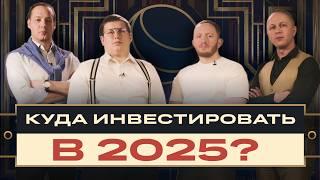 КУДА ИНВЕСТИРОВАТЬ
В 2025?